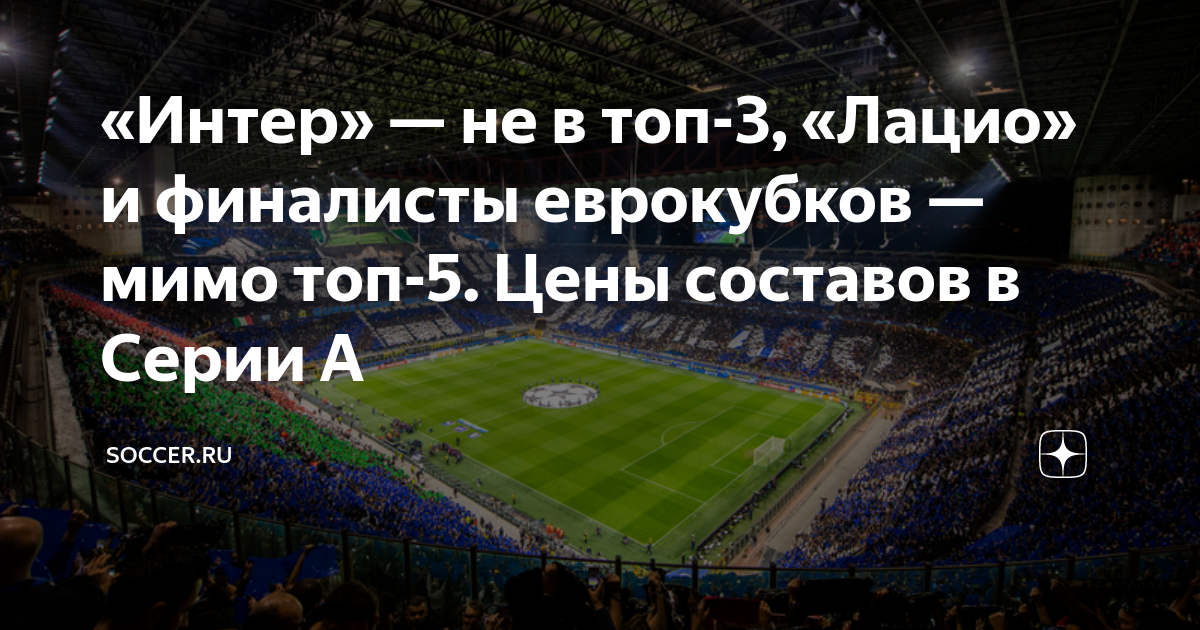 «Интер» — не в топ-3, «Лацио» и финалисты еврокубков — мимо топ-5. Цены составов в Серии А

SOCCER.RU